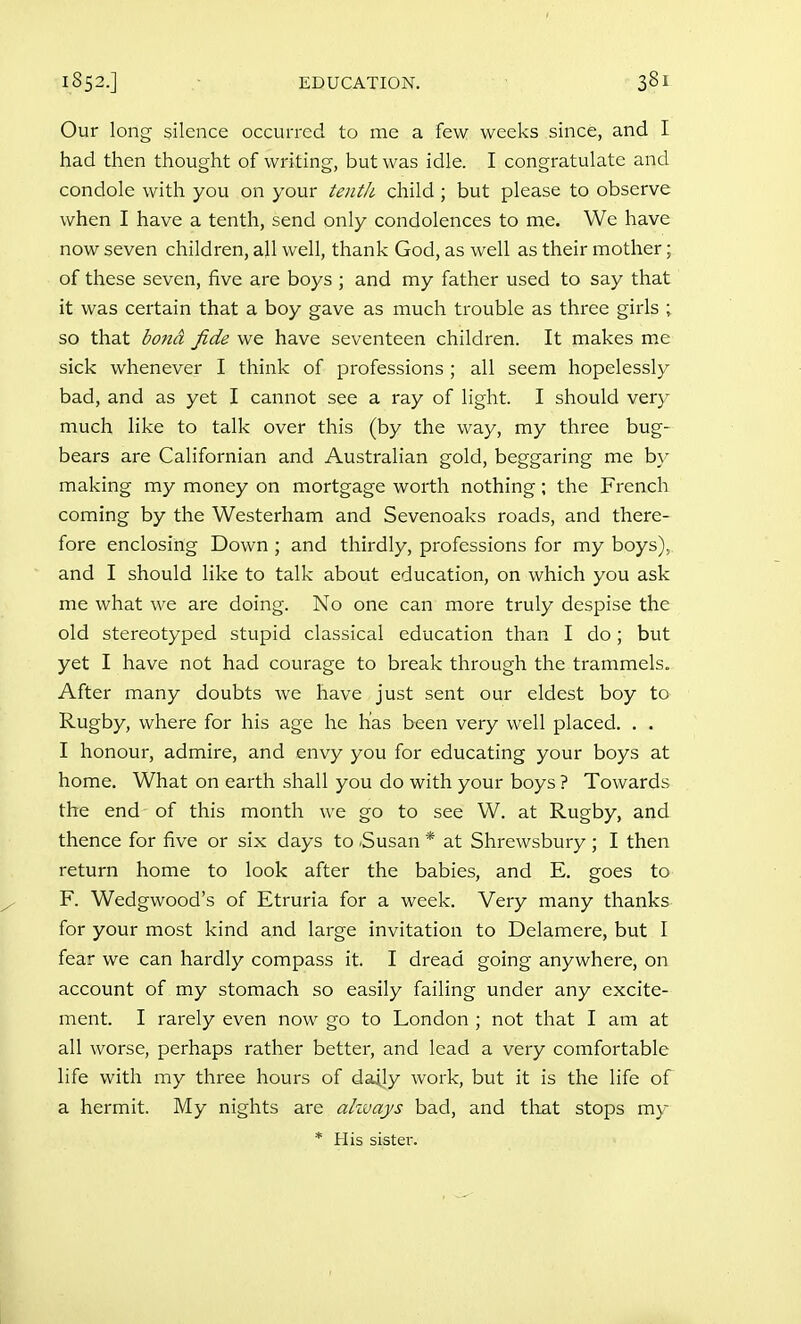 1852.] EDUCATION. 381

Our long silence occurred to me a few weeks since, and I had then thought of writing, but was idle. I congratulate and condole with you on your tenth child; but please to observe when I have a tenth, send only condolences to me. We have now seven children, all well, thank God, as well as their mother; of these seven, five are boys; and my father used to say that it was certain that a boy gave as much trouble as three girls; so that bonâ fide we have seventeen children. It makes me sick whenever I think of professions; all seem hopelessly bad, and as yet I cannot see a ray of light. I should very much like to talk over this (by the way, my three bugbears are Californian and Australian gold, beggaring me by making my money on mortgage worth nothing; the French coming by the Westerham and Sevenoaks roads, and therefore enclosing Down; and thirdly, professions for my boys), and I should like to talk about education, on which you ask me what we are doing. No one can more truly despise the old stereotyped stupid classical education than I do; but yet I have not had courage to break through the trammels. After many doubts we have just sent our eldest boy to Rugby, where for his age he has been very well placed. . . I honour, admire, and envy you for educating your boys at home. What on earth shall you do with your boys? Towards the end of this month we go to see W. at Rugby, and thence for five or six days to Susan * at Shrewsbury; I then return home to look after the babies, and E. goes to F. Wedgwood's of Etruria for a week. Very many thanks for your most kind and large invitation to Delamere, but I fear we can hardly compass it. I dread going anywhere, on account of my stomach so easily failing under any excitement. I rarely even now go to London; not that I am at all worse, perhaps rather better, and lead a very comfortable life with my three hours of daily work, but it is the life of a hermit. My nights are always bad, and that stops my

* His sister.